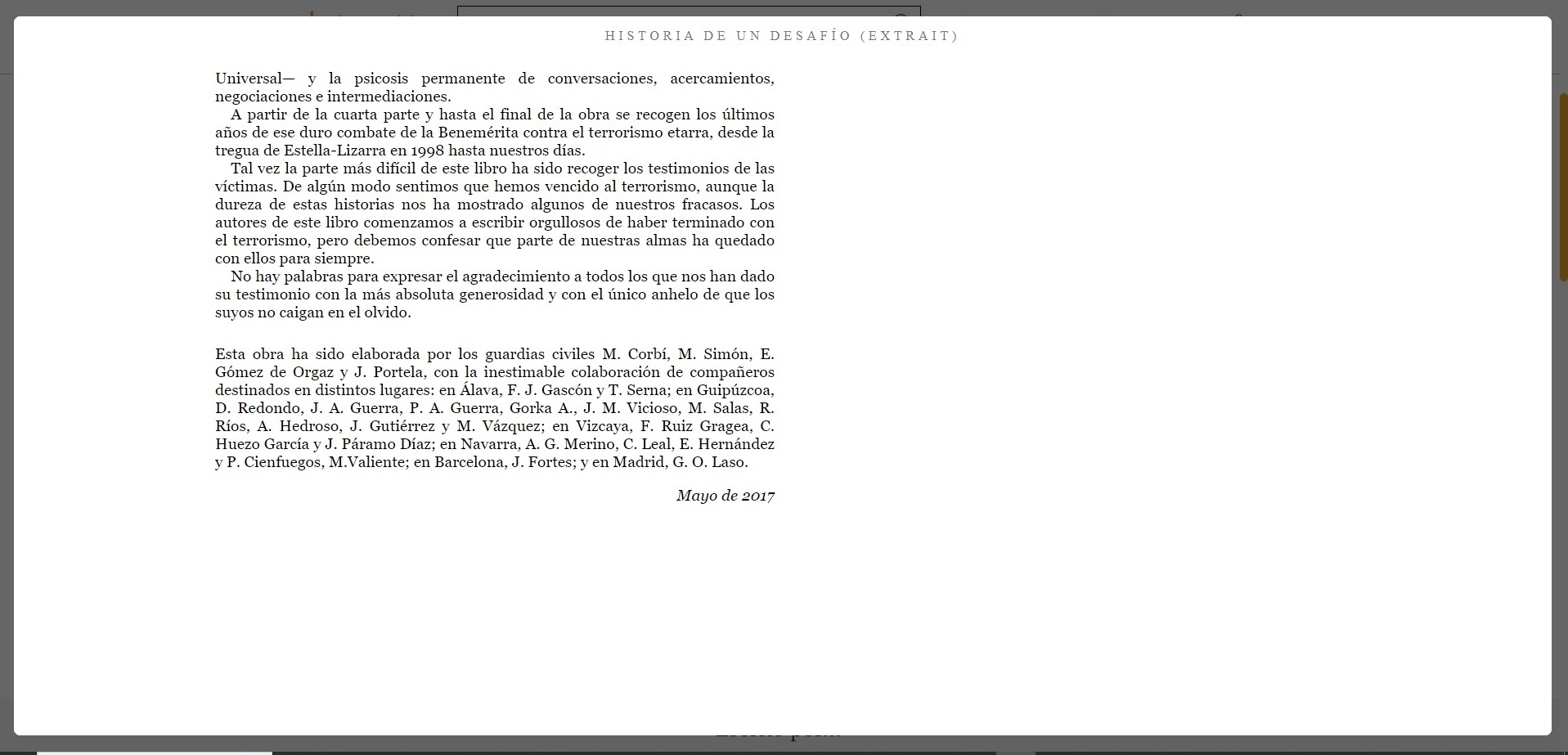 HISTORIA DE UN DESAFÍO (EXTRAIT)

Universal— y la psicosis permanente de conversaciones, acercamientos, negociaciones e intermediaciones.

A partir de la cuarta parte y hasta el final de la obra se recogen los últimos años de ese duro combate de la Benemérita contra el terrorismo etarra, desde la tregua de Estella-Lizarra en 1998 hasta nuestros días.

Tal vez la parte más difícil de este libro ha sido recoger los testimonios de las víctimas. De algún modo sentimos que hemos vencido al terrorismo, aunque la dureza de estas historias nos ha mostrado algunos de nuestros fracasos. Los autores de este libro comenzamos a escribir orgullosos de haber terminado con el terrorismo, pero debemos confesar que parte de nuestras almas ha quedado con ellos para siempre.

No hay palabras para expresar el agradecimiento a todos los que nos han dado su testimonio con la más absoluta generosidad y con el único anhelo de que los suyos no caigan en el olvido.

Esta obra ha sido elaborada por los guardias civiles M. Corbí, M. Simón, E. Gómez de Orgaz y J. Portela, con la inestimable colaboración de compañeros destinados en distintos lugares: en Álava, F. J. Gascón y T. Serna; en Guipúzcoa, D. Redondo, J. A. Guerra, P. A. Guerra, Gorka A., J. M. Vicioso, M. Salas, R. Ríos, A. Hedroso, J. Gutiérrez y M. Vázquez; en Vizcaya, F. Ruiz Gragea, C. Huezo García y J. Páramo Díaz; en Navarra, A. G. Merino, C. Leal, E. Hernández y P. Cienfuegos, M.Valiente; en Barcelona, J. Fortes; y en Madrid, G. O. Laso.

Mayo de 2017